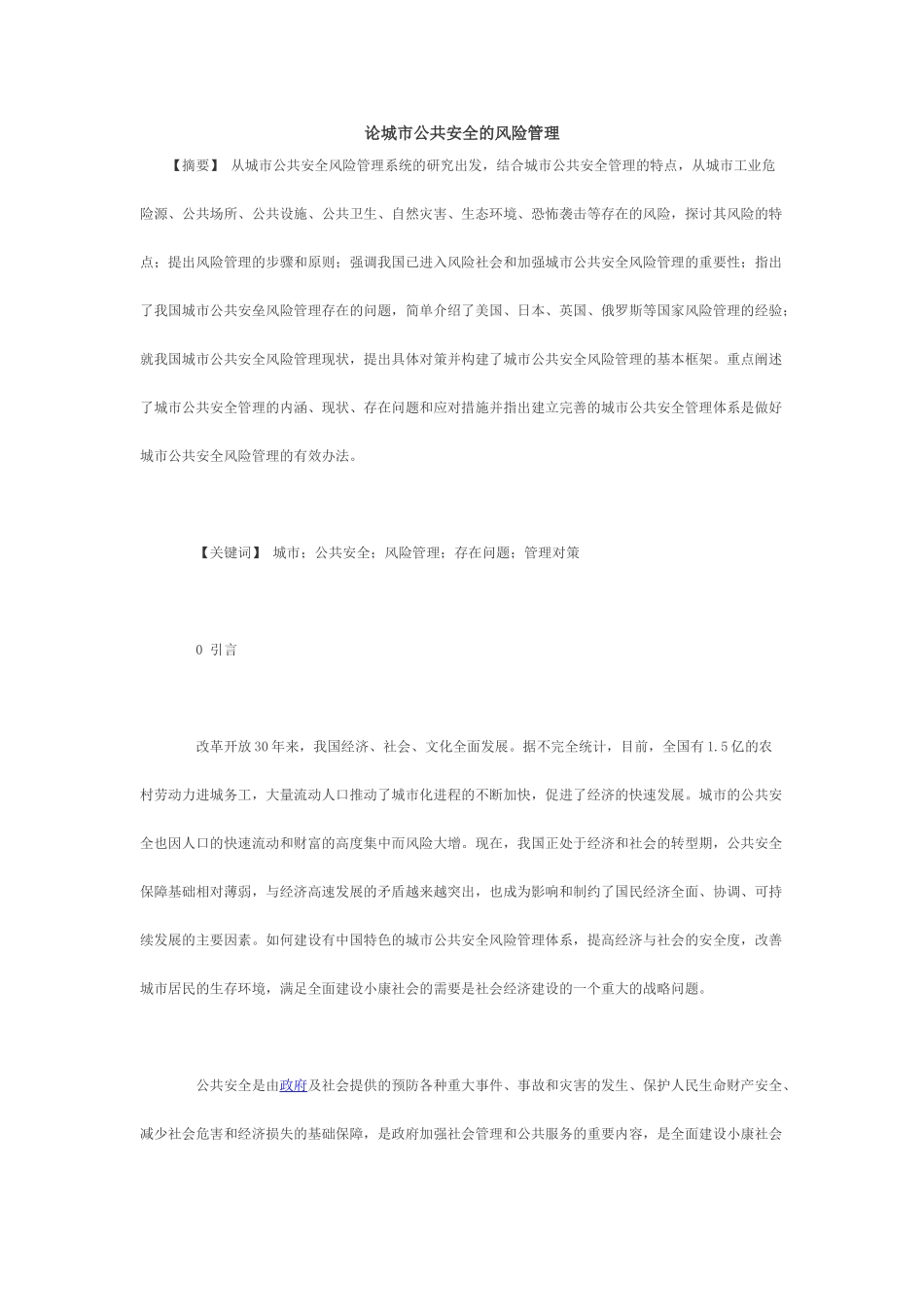 论城市公共安全的风险管理

【摘要】 从城市公共安全风险管理系统的研究出发，结合城市公共安全管理的特点，从城市工业危险源、公共场所、公共设施、公共卫生、自然灾害、生态环境、恐怖袭击等存在的风险，探讨其风险的特点；提出风险管理的步骤和原则；强调我国已进入风险社会和加强城市公共安全风险管理的重要性；指出了我国城市公共安垒风险管理存在的问题，简单介绍了美国、日本、英国、俄罗斯等国家风险管理的经验；就我国城市公共安全风险管理现状，提出具体对策并构建了城市公共安全风险管理的基本框架。重点阐述了城市公共安全管理的内涵、现状、存在问题和应对措施并指出建立完善的城市公共安全管理体系是做好城市公共安全风险管理的有效办法。

【关键词】 城市；公共安全；风险管理；存在问题；管理对策

0 引言

改革开放30年来，我国经济、社会、文化全面发展。据不完全统计，目前，全国有1.5亿的农村劳动力进城务工，大量流动人口推动了城市化进程的不断加快，促进了经济的快速发展。城市的公共安全也因人口的快速流动和财富的高度集中而风险大增。现在，我国正处于经济和社会的转型期，公共安全保障基础相对薄弱，与经济高速发展的矛盾越来越突出，也成为影响和制约了国民经济全面、协调、可持续发展的主要因素。如何建设有中国特色的城市公共安全风险管理体系，提高经济与社会的安全度，改善城市居民的生存环境，满足全面建设小康社会的需要是社会经济建设的一个重大的战略问题。

公共安全是由政府及社会提供的预防各种重大事件、事故和灾害的发生、保护人民生命财产安全、减少社会危害和经济损失的基础保障，是政府加强社会管理和公共服务的重要内容，是全面建设小康社会